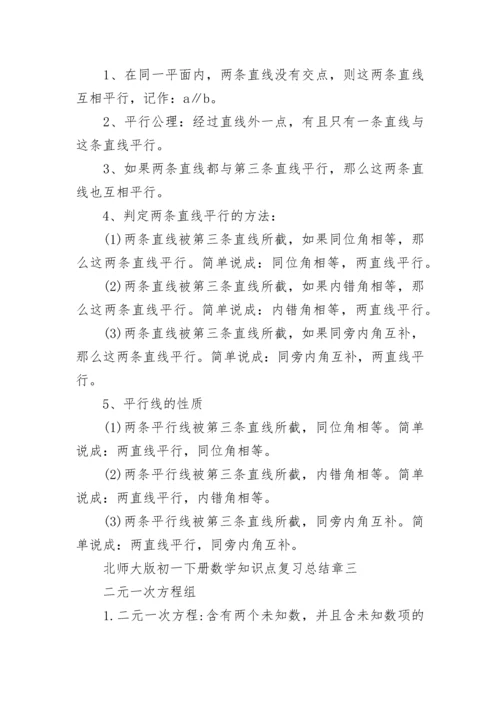 1、在同一平面内，两条直线没有交点，则这两条直线互相平行，记作：a∥b。

2、平行公理：经过直线外一点，有且只有一条直线与这条直线平行。

3、如果两条直线都与第三条直线平行，那么这两条直线也互相平行。

4、判定两条直线平行的方法：

(1)两条直线被第三条直线所截，如果同位角相等，那么这两条直线平行。简单说成：同位角相等，两直线平行。

(2)两条直线被第三条直线所截，如果内错角相等，那么这两条直线平行。简单说成：内错角相等，两直线平行。

(3)两条直线被第三条直线所截，如果同旁内角互补，那么这两条直线平行。简单说成：同旁内角互补，两直线平行。

5、平行线的性质

(1)两条平行线被第三条直线所截，同位角相等。简单说成：两直线平行，同位角相等。

(2)两条平行线被第三条直线所截，内错角相等。简单说成：两直线平行，内错角相等。

(3)两条平行线被第三条直线所截，同旁内角互补。简单说成：两直线平行，同旁内角互补。

北师大版初一下册数学知识点复习总结章三

二元一次方程组

1.二元一次方程：含有两个未知数，并且含未知数项的